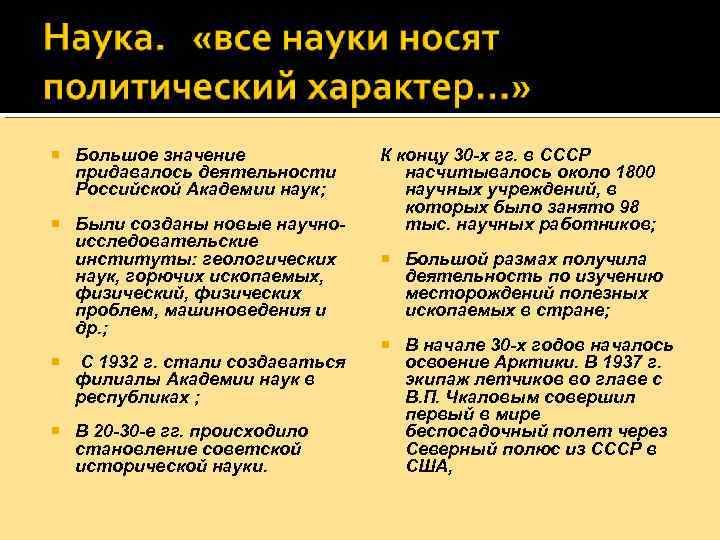 Наука. «все науки носят политический характер…»

Большое значение придавалось деятельности Российской Академии наук;

Были созданы новые научно-исследовательские институты: геологических наук, горючих ископаемых, физический, физических проблем, машиноведения и др.;

С 1932 г. стали создаваться филиалы Академии наук в республиках ;

В 20-30-е гг. происходило становление советской исторической науки.

К концу 30-х гг. в СССР насчитывалось около 1800 научных учреждений, в которых было занято 98 тыс. научных работников;

Большой размах получила деятельность по изучению месторождений полезных ископаемых в стране;

В начале 30-х годов началось освоение Арктики. В 1937 г. экипаж летчиков во главе с В.П. Чкаловым совершил первый в мире беспосадочный полет через Северный полюс из СССР в США,